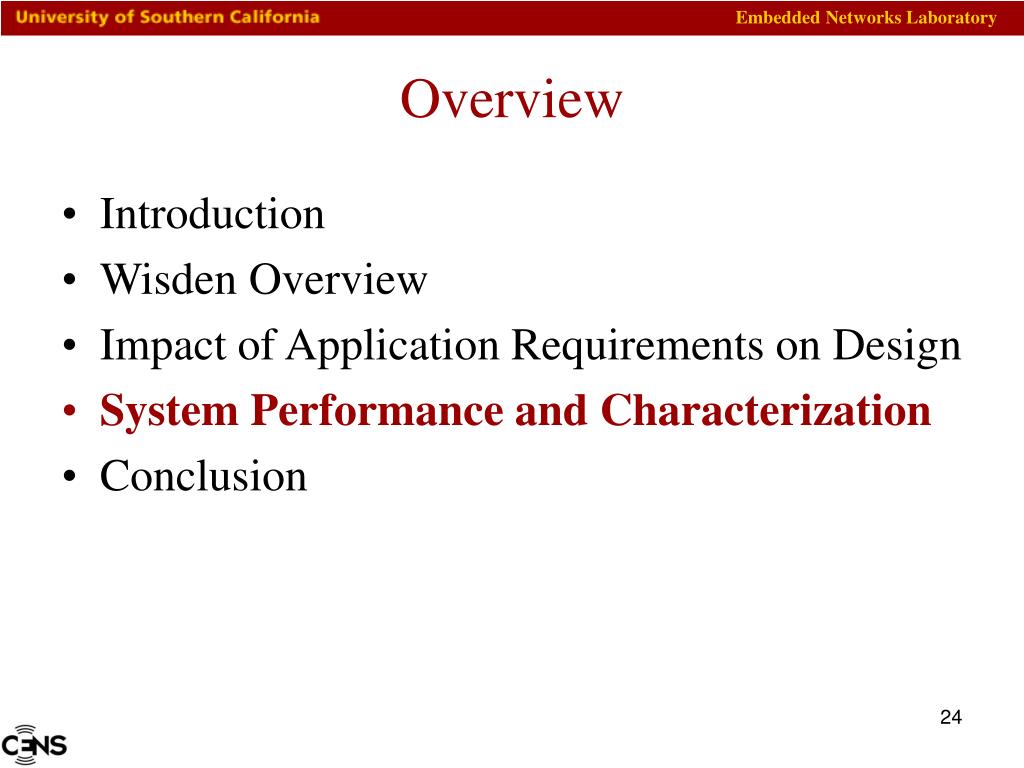 University of Southern California

Embedded Networks Laboratory

Overview

• Introduction
• Wisden Overview
• Impact of Application Requirements on Design
• System Performance and Characterization
• Conclusion

24

CENS